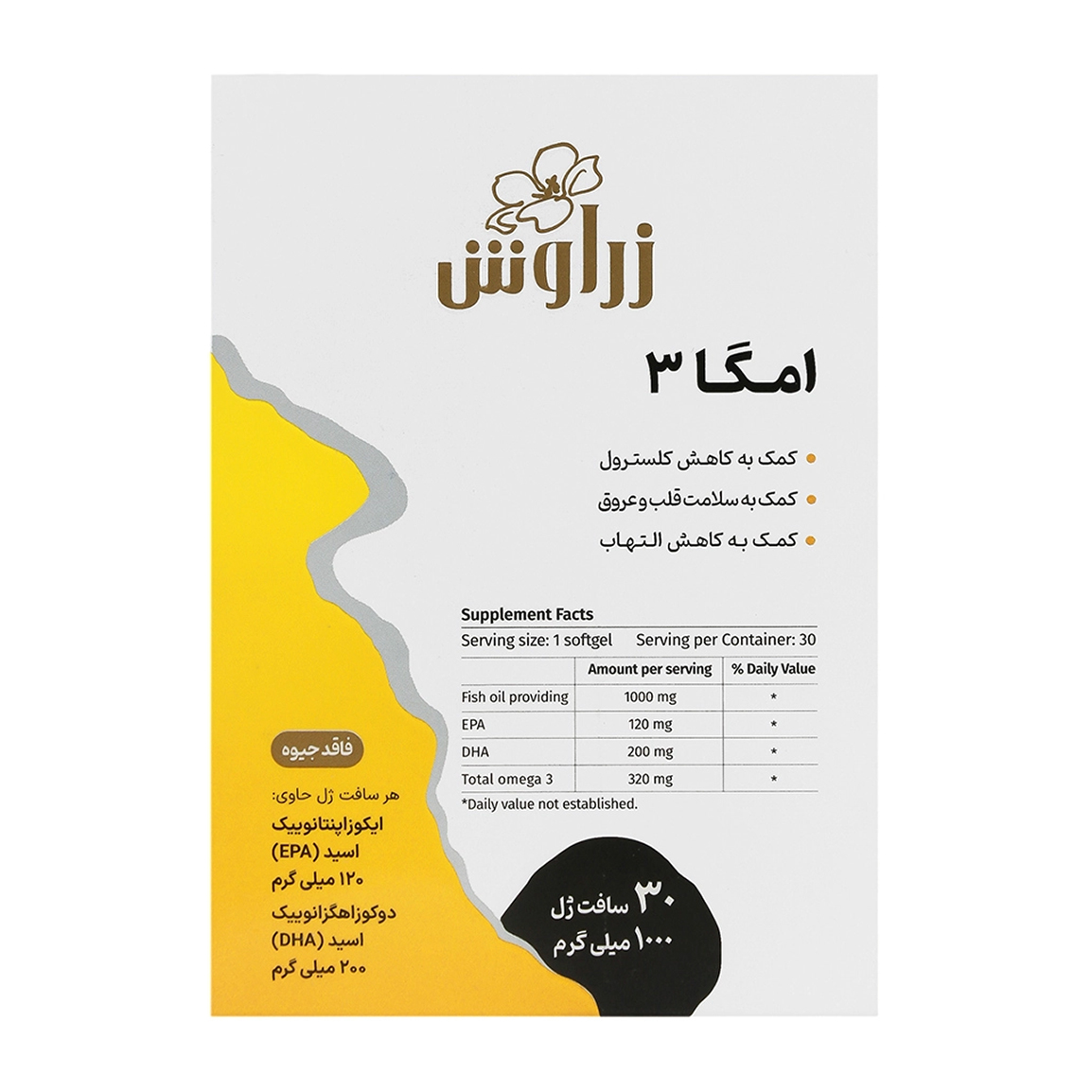 زراوش

امگا ۳

• کمک به کاهش کلسترول
• کمک به سلامت قلب و عروق
• کمک به کاهش التهاب

Supplement Facts

Serving size: 1 softgel Serving per Container: 30

| | Amount per serving | % Daily Value |
|---|---|---|
| Fish oil providing | 1000 mg | * |
| EPA | 120 mg | * |
| DHA | 200 mg | * |
| Total omega 3 | 320 mg | * |

*Daily value not established.

فاقد جیوه

هر سافت ژل حاوی:
ایکوزاپنتانوییک اسید (EPA) ۱۲۰ میلی گرم
دوکوزاهگزانوییک اسید (DHA) ۲۰۰ میلی گرم

۳۰ سافت ژل
۱۰۰۰ میلی گرم